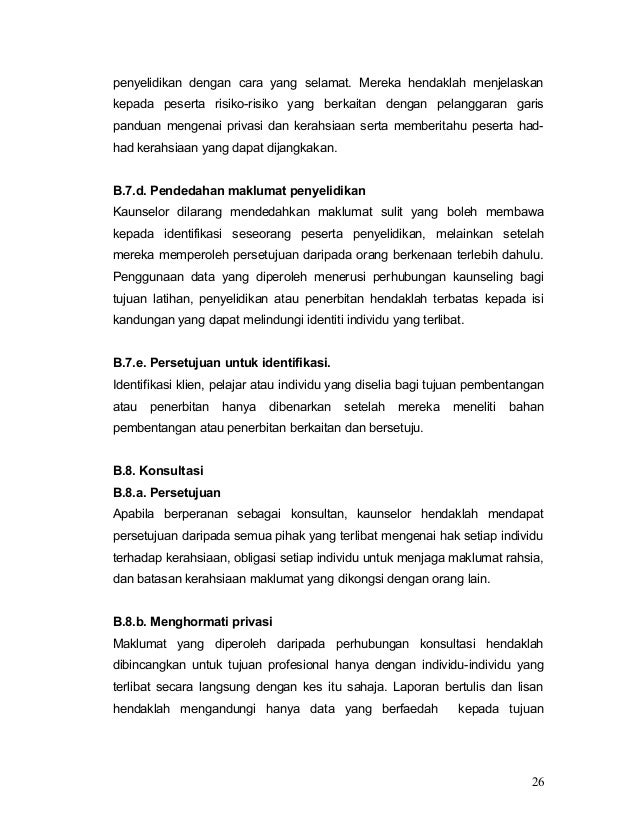 penyelidikan dengan cara yang selamat. Mereka hendaklah menjelaskan kepada peserta risiko-risiko yang berkaitan dengan pelanggaran garis panduan mengenai privasi dan kerahsiaan serta memberitahu peserta had-had kerahsiaan yang dapat dijangkakan.

B.7.d. Pendedahan maklumat penyelidikan
Kaunselor dilarang mendedahkan maklumat sulit yang boleh membawa kepada identifikasi seseorang peserta penyelidikan, melainkan setelah mereka memperoleh persetujuan daripada orang berkenaan terlebih dahulu. Penggunaan data yang diperoleh menerusi perhubungan kaunseling bagi tujuan latihan, penyelidikan atau penerbitan hendaklah terbatas kepada isi kandungan yang dapat melindungi identiti individu yang terlibat.

B.7.e. Persetujuan untuk identifikasi.
Identifikasi klien, pelajar atau individu yang diselia bagi tujuan pembentangan atau penerbitan hanya dibenarkan setelah mereka meneliti bahan pembentangan atau penerbitan berkaitan dan bersetuju.

B.8. Konsultasi
B.8.a. Persetujuan
Apabila berperanan sebagai konsultan, kaunselor hendaklah mendapat persetujuan daripada semua pihak yang terlibat mengenai hak setiap individu terhadap kerahsiaan, obligasi setiap individu untuk menjaga maklumat rahsia, dan batasan kerahsiaan maklumat yang dikongsi dengan orang lain.

B.8.b. Menghormati privasi
Maklumat yang diperoleh daripada perhubungan konsultasi hendaklah dibincangkan untuk tujuan profesional hanya dengan individu-individu yang terlibat secara langsung dengan kes itu sahaja. Laporan bertulis dan lisan hendaklah mengandungi hanya data yang berfaedah kepada tujuan

26